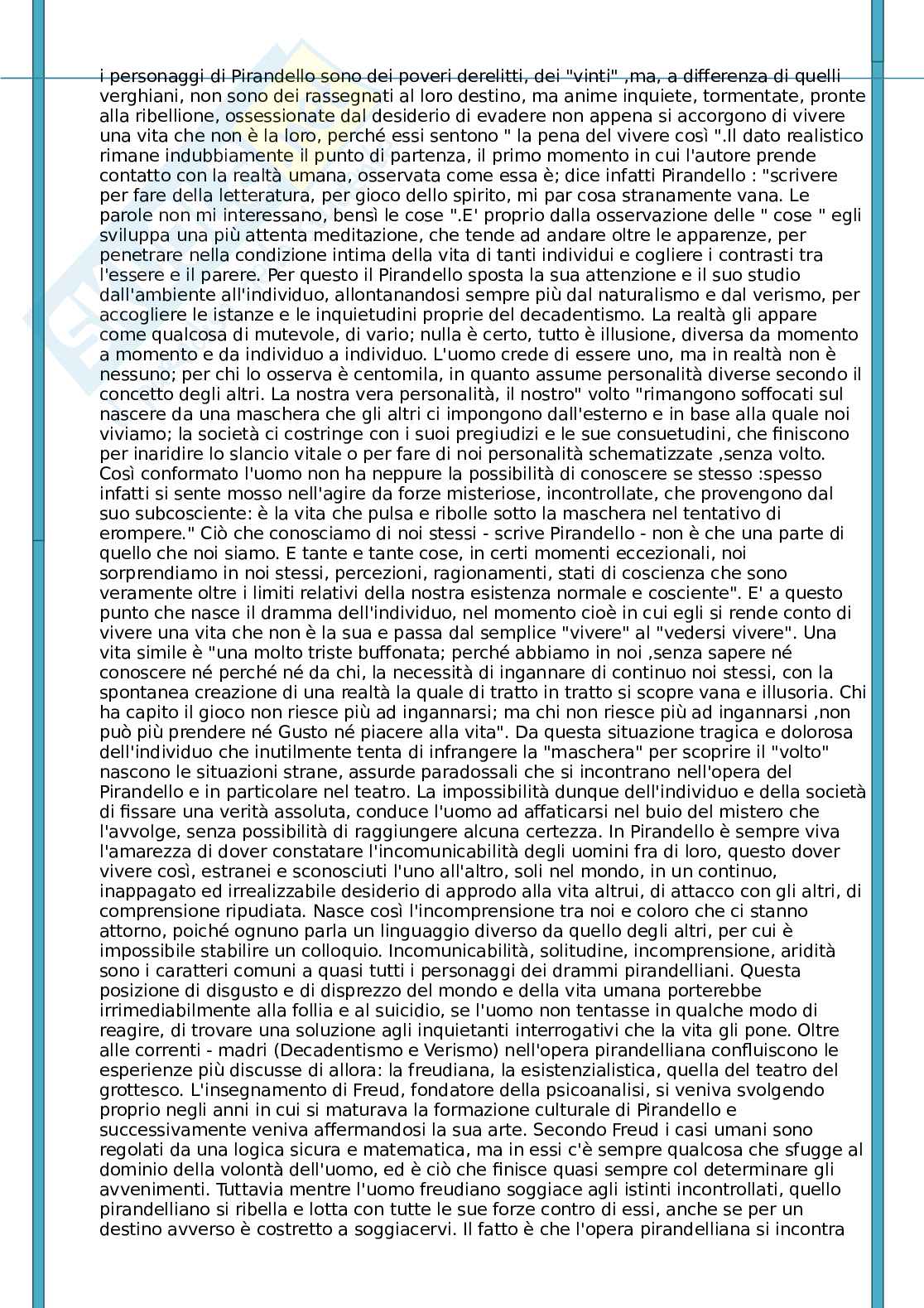 i personaggi di Pirandello sono dei poveri derelitti, dei "vinti" ,ma, a differenza di quelli verghiani, non sono dei rassegnati al loro destino, ma anime inquiete, tormentate, pronte alla ribellione, ossessionate dal desiderio di evadere non appena si accorgono di vivere una vita che non è la loro, perché essi sentono " la pena del vivere così ".Il dato realistico rimane indubbiamente il punto di partenza, il primo momento in cui l'autore prende contatto con la realtà umana, osservata come essa è; dice infatti Pirandello : "scrivere per fare della letteratura, per gioco dello spirito, mi par cosa stranamente vana. Le parole non mi interessano, bensì le cose ".E' proprio dalla osservazione delle " cose " egli sviluppa una più attenta meditazione, che tende ad andare oltre le apparenze, per penetrare nella condizione intima della vita di tanti individui e cogliere i contrasti tra l'essere e il parere. Per questo il Pirandello sposta la sua attenzione e il suo studio dall'ambiente all'individuo, allontanandosi sempre più dal naturalismo e dal verismo, per accogliere le istanze e le inquietudini proprie del decadentismo. La realtà gli appare come qualcosa di mutevole, di vario; nulla è certo, tutto è illusione, diversa da momento a momento e da individuo a individuo. L'uomo crede di essere uno, ma in realtà non è nessuno; per chi lo osserva è centomila, in quanto assume personalità diverse secondo il concetto degli altri. La nostra vera personalità, il nostro" volto "rimangono soffocati sul nascere da una maschera che gli altri ci impongono dall'esterno e in base alla quale noi viviamo; la società ci costringe con i suoi pregiudizi e le sue consuetudini, che finiscono per inaridire lo slancio vitale o per fare di noi personalità schematizzate ,senza volto. Così conformato l'uomo non ha neppure la possibilità di conoscere se stesso :spesso infatti si sente mosso nell'agire da forze misteriose, incontrollate, che provengono dal suo subcosciente: è la vita che pulsa e ribolle sotto la maschera nel tentativo di erompere." Ciò che conosciamo di noi stessi - scrive Pirandello - non è che una parte di quello che noi siamo. E tante e tante cose, in certi momenti eccezionali, noi sorprendiamo in noi stessi, percezioni, ragionamenti, stati di coscienza che sono veramente oltre i limiti relativi della nostra esistenza normale e cosciente". E' a questo punto che nasce il dramma dell'individuo, nel momento cioè in cui egli si rende conto di vivere una vita che non è la sua e passa dal semplice "vivere" al "vedersi vivere". Una vita simile è "una molto triste buffonata; perché abbiamo in noi ,senza sapere né conoscere né perché né da chi, la necessità di ingannare di continuo noi stessi, con la spontanea creazione di una realtà la quale di tratto in tratto si scopre vana e illusoria. Chi ha capito il gioco non riesce più ad ingannarsi; ma chi non riesce più ad ingannarsi ,non può più prendere né Gusto né piacere alla vita". Da questa situazione tragica e dolorosa dell'individuo che inutilmente tenta di infrangere la "maschera" per scoprire il "volto" nascono le situazioni strane, assurde paradossali che si incontrano nell'opera del Pirandello e in particolare nel teatro. La impossibilità dunque dell'individuo e della società di fissare una verità assoluta, conduce l'uomo ad affaticarsi nel buio del mistero che l'avvolge, senza possibilità di raggiungere alcuna certezza. In Pirandello è sempre viva l'amarezza di dover constatare l'incomunicabilità degli uomini fra di loro, questo dover vivere così, estranei e sconosciuti l'uno all'altro, soli nel mondo, in un continuo, inappagato ed irrealizzabile desiderio di approdo alla vita altrui, di attacco con gli altri, di comprensione ripudiata. Nasce così l'incomprensione tra noi e coloro che ci stanno attorno, poiché ognuno parla un linguaggio diverso da quello degli altri, per cui è impossibile stabilire un colloquio. Incomunicabilità, solitudine, incomprensione, aridità sono i caratteri comuni a quasi tutti i personaggi dei drammi pirandelliani. Questa posizione di disgusto e di disprezzo del mondo e della vita umana porterebbe irrimediabilmente alla follia e al suicidio, se l'uomo non tentasse in qualche modo di reagire, di trovare una soluzione agli inquietanti interrogativi che la vita gli pone. Oltre alle correnti - madri (Decadentismo e Verismo) nell'opera pirandelliana confluiscono le esperienze più discusse di allora: la freudiana, la esistenzialistica, quella del teatro del grottesco. L'insegnamento di Freud, fondatore della psicoanalisi, si veniva svolgendo proprio negli anni in cui si maturava la formazione culturale di Pirandello e successivamente veniva affermandosi la sua arte. Secondo Freud i casi umani sono regolati da una logica sicura e matematica, ma in essi c'è sempre qualcosa che sfugge al dominio della volontà dell'uomo, ed è ciò che finisce quasi sempre col determinare gli avvenimenti. Tuttavia mentre l'uomo freudiano soggiace agli istinti incontrollati, quello pirandelliano si ribella e lotta con tutte le sue forze contro di essi, anche se per un destino avverso è costretto a soggiacervi. Il fatto è che l'opera pirandelliana si incontra